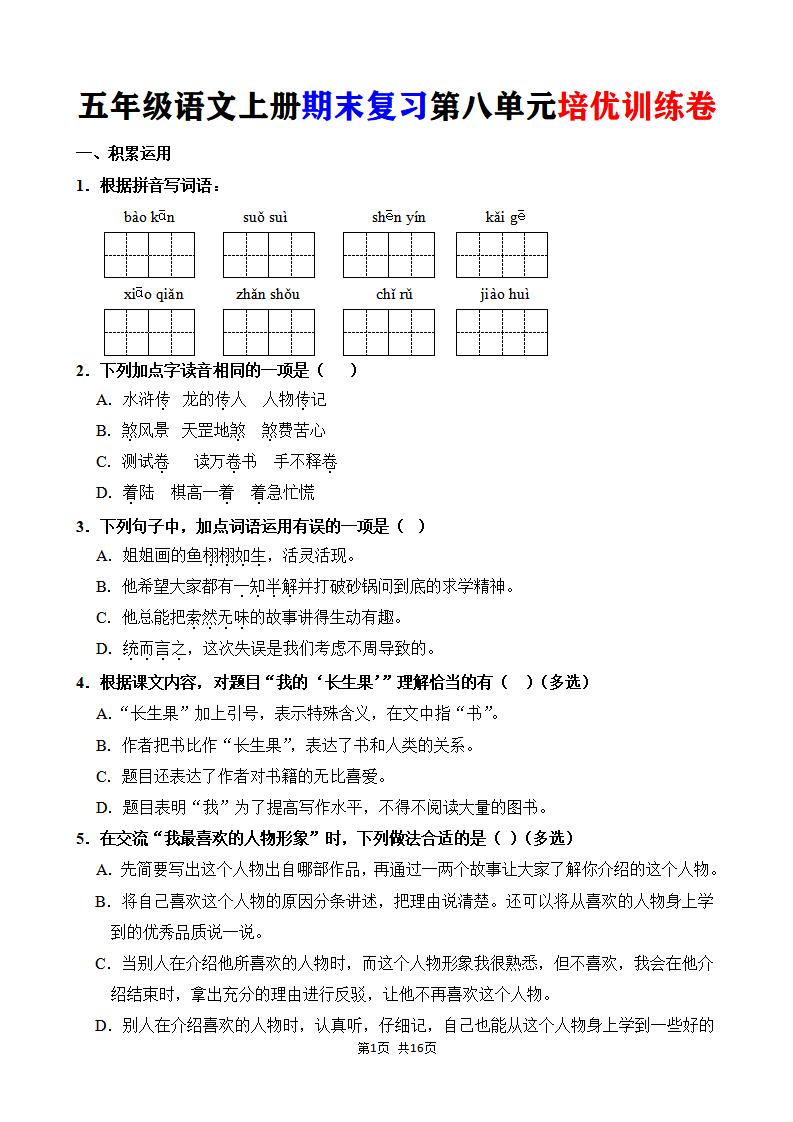 五年级语文上册期末复习第八单元培优训练卷

一、积累运用

1．根据拼音写词语：

bào kān　　suǒ suì　　shēn yín　　kǎi gē

xiāo qiǎn　　zhǎn shǒu　　chǐ rǔ　　jiào huì

2．下列加点字读音相同的一项是（　　）

A．水浒传　龙的传人　人物传记

B．煞风景　天罡地煞　煞费苦心

C．测试卷　读万卷书　手不释卷

D．着陆　棋高一着　着急忙慌

3．下列句子中，加点词语运用有误的一项是（　）

A．姐姐画的鱼栩栩如生，活灵活现。

B．他希望大家都有一知半解并打破砂锅问到底的求学精神。

C．他总能把索然无味的故事讲得生动有趣。

D．统而言之，这次失误是我们考虑不周导致的。

4．根据课文内容，对题目“我的‘长生果’”理解恰当的有（　）（多选）

A．“长生果”加上引号，表示特殊含义，在文中指“书”。

B．作者把书比作“长生果”，表达了书和人类的关系。

C．题目还表达了作者对书籍的无比喜爱。

D．题目表明“我”为了提高写作水平，不得不阅读大量的图书。

5．在交流“我最喜欢的人物形象”时，下列做法合适的是（ ）（多选）

A．先简要写出这个人物出自哪部作品，再通过一两个故事让大家了解你介绍的这个人物。

B．将自己喜欢这个人物的原因分条讲述，把理由说清楚。还可以将从喜欢的人物身上学到的优秀品质说一说。

C．当别人在介绍他所喜欢的人物时，而这个人物形象我很熟悉，但不喜欢，我会在他介绍结束时，拿出充分的理由进行反驳，让他不再喜欢这个人物。

D．别人在介绍喜欢的人物时，认真听，仔细记，自己也能从这个人物身上学到一些好的

第1页　共16页